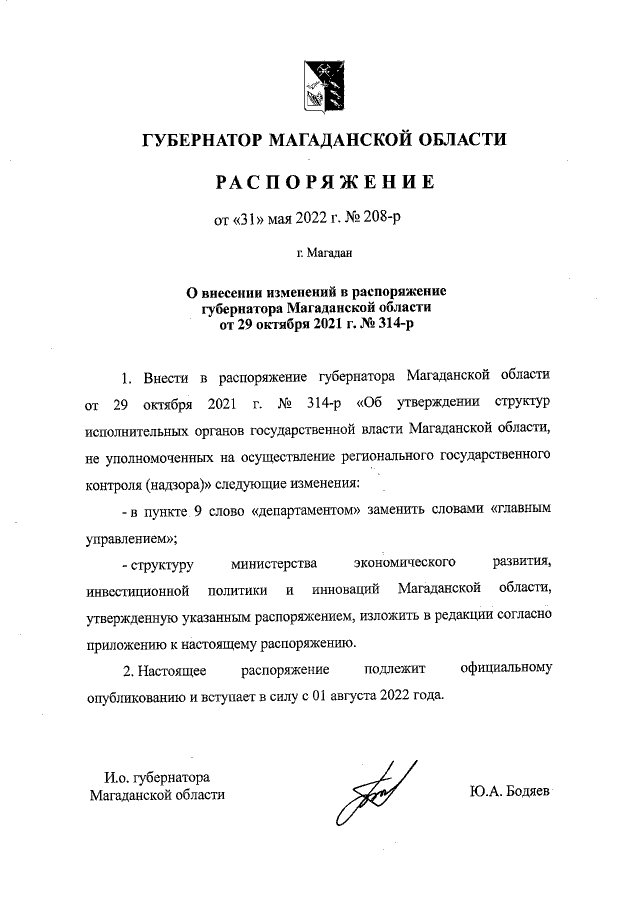 ГУБЕРНАТОР МАГАДАНСКОЙ ОБЛАСТИ

РАСПОРЯЖЕНИЕ

от «31» мая 2022 г. № 208-р

г. Магадан

О внесении изменений в распоряжение губернатора Магаданской области от 29 октября 2021 г. № 314-р

1. Внести в распоряжение губернатора Магаданской области от 29 октября 2021 г. № 314-р «Об утверждении структур исполнительных органов государственной власти Магаданской области, не уполномоченных на осуществление регионального государственного контроля (надзора)» следующие изменения:

- в пункте 9 слово «департаментом» заменить словами «главным управлением»;

- структуру министерства экономического развития, инвестиционной политики и инноваций Магаданской области, утвержденную указанным распоряжением, изложить в редакции согласно приложению к настоящему распоряжению.

2. Настоящее распоряжение подлежит официальному опубликованию и вступает в силу с 01 августа 2022 года.

И.о. губернатора
Магаданской области

Ю.А. Бодяев